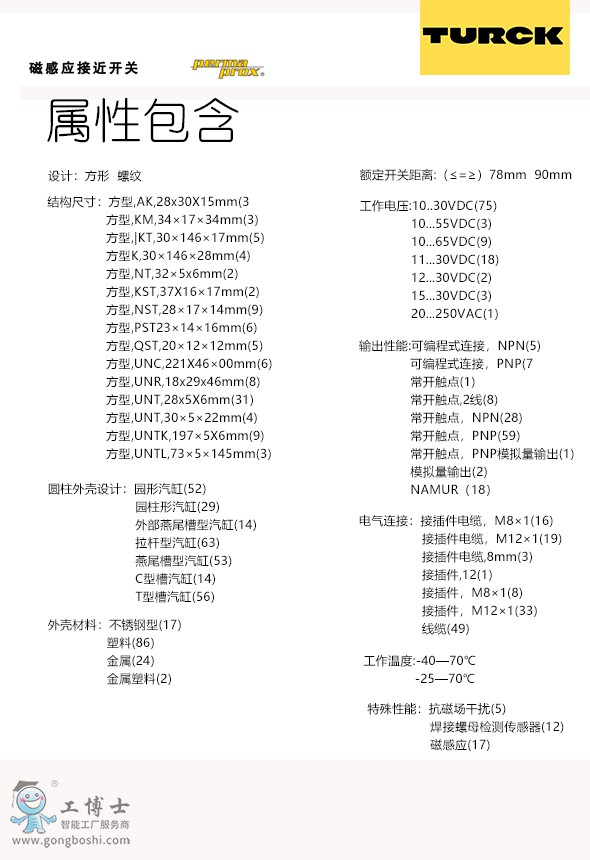 磁感应接近开关 perma prox®

TURCK

属性包含

设计：方形 螺纹

结构尺寸：方型,AK,28x30X15mm(3
方型,KM,34×17×34mm(3)
方型,|KT,30×146×17mm(5)
方型K,30×146×28mm(4)
方型,NT,32×5x6mm(2)
方型,KST,37X16×17mm(2)
方型,NST,28×17×14mm(9)
方型,PST23×14×16mm(6)
方型,QST,20×12×12mm(5)
方型,UNC,221X46×00mm(6)
方型,UNR,18x29x46mm(8)
方型,UNT,28x5X6mm(31)
方型,UNT,30×5×22mm(4)
方型,UNTK,197×5X6mm(9)
方型,UNTL,73×5×145mm(3)

圆柱外壳设计：园形汽缸(52)
圆柱形汽缸(29)
外部燕尾槽型汽缸(14)
拉杆型汽缸(63)
燕尾槽型汽缸(53)
C型槽汽缸(14)
T型槽汽缸(56)

外壳材料：不锈钢型(17)
塑料(86)
金属(24)
金属塑料(2)

额定开关距离：（≤=≥）78mm 90mm

工作电压:10..30VDC(75)
10...55VDC(3)
10...65VDC(9)
11...30VDC(18)
12...30VDC(2)
15...30VDC(3)
20...250VAC(1)

输出性能:可编程式连接，NPN(5)
可编程式连接，PNP(7
常开触点(1)
常开触点,2线(8)
常开触点，NPN(28)
常开触点，PNP(59)
常开触点，PNP模拟量输出(1)
模拟量输出(2)
NAMUR（18）

电气连接：接插件电缆，M8×1(16)
接插件电缆，M12×1(19)
接插件电缆,8mm(3)
接插件,12(1)
接插件，M8×1(8)
接插件，M12×1(33)
线缆(49)

工作温度:-40—70℃
-25—70℃

特殊性能：抗磁场干扰(5)
焊接螺母检测传感器(12)
磁感应(17)

工博士
智能工厂服务商
www.gongboshi.com